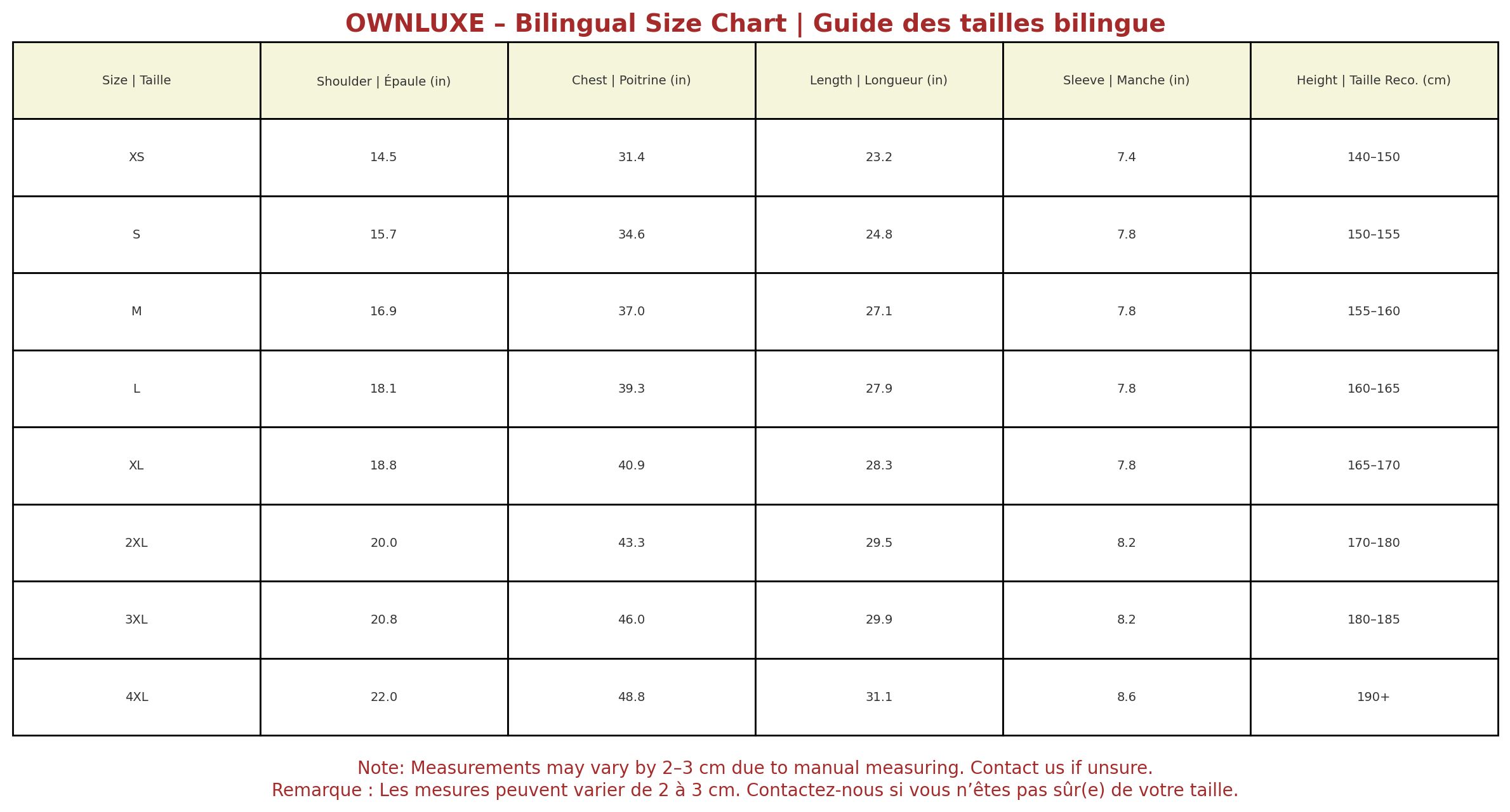 OWNLUXE – Bilingual Size Chart | Guide des tailles bilingue

| Size \| Taille | Shoulder \| Épaule (in) | Chest \| Poitrine (in) | Length \| Longueur (in) | Sleeve \| Manche (in) | Height \| Taille Reco. (cm) |
|---|---|---|---|---|---|
| XS | 14.5 | 31.4 | 23.2 | 7.4 | 140–150 |
| S | 15.7 | 34.6 | 24.8 | 7.8 | 150–155 |
| M | 16.9 | 37.0 | 27.1 | 7.8 | 155–160 |
| L | 18.1 | 39.3 | 27.9 | 7.8 | 160–165 |
| XL | 18.8 | 40.9 | 28.3 | 7.8 | 165–170 |
| 2XL | 20.0 | 43.3 | 29.5 | 8.2 | 170–180 |
| 3XL | 20.8 | 46.0 | 29.9 | 8.2 | 180–185 |
| 4XL | 22.0 | 48.8 | 31.1 | 8.6 | 190+ |

Note: Measurements may vary by 2–3 cm due to manual measuring. Contact us if unsure.
Remarque : Les mesures peuvent varier de 2 à 3 cm. Contactez-nous si vous n’êtes pas sûr(e) de votre taille.